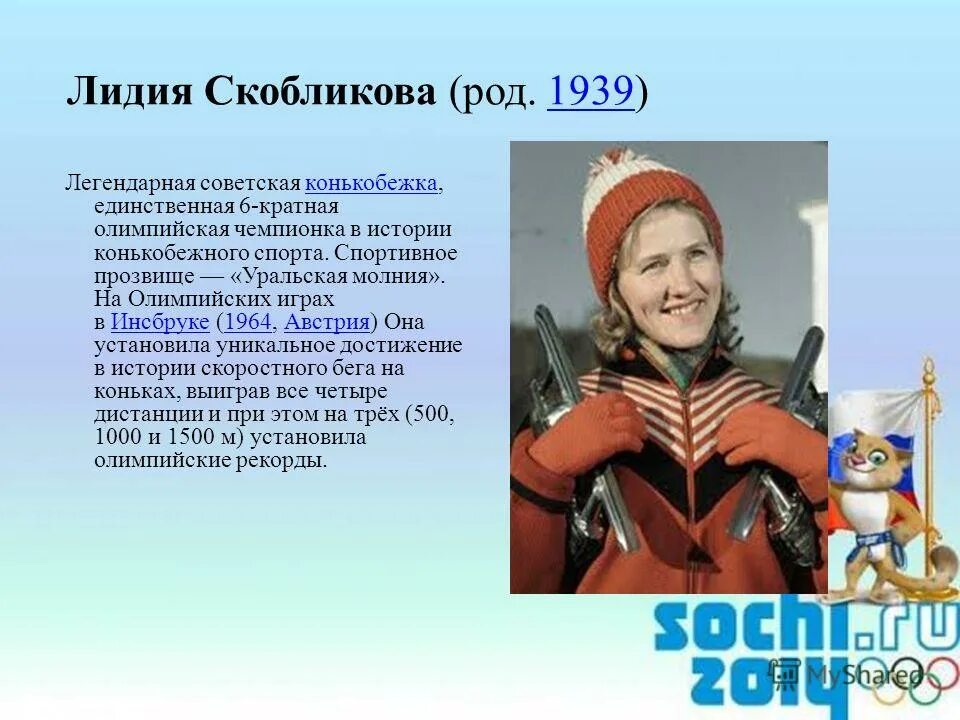 Лидия Скобликова (род. 1939)

Легендарная советская конькобежка, единственная 6-кратная олимпийская чемпионка в истории конькобежного спорта. Спортивное прозвище — «Уральская молния». На Олимпийских играх в Инсбруке (1964, Австрия) Она установила уникальное достижение в истории скоростного бега на коньках, выиграв все четыре дистанции и при этом на трёх (500, 1000 и 1500 м) установила олимпийские рекорды.

sochi.ru 2014

MyShared